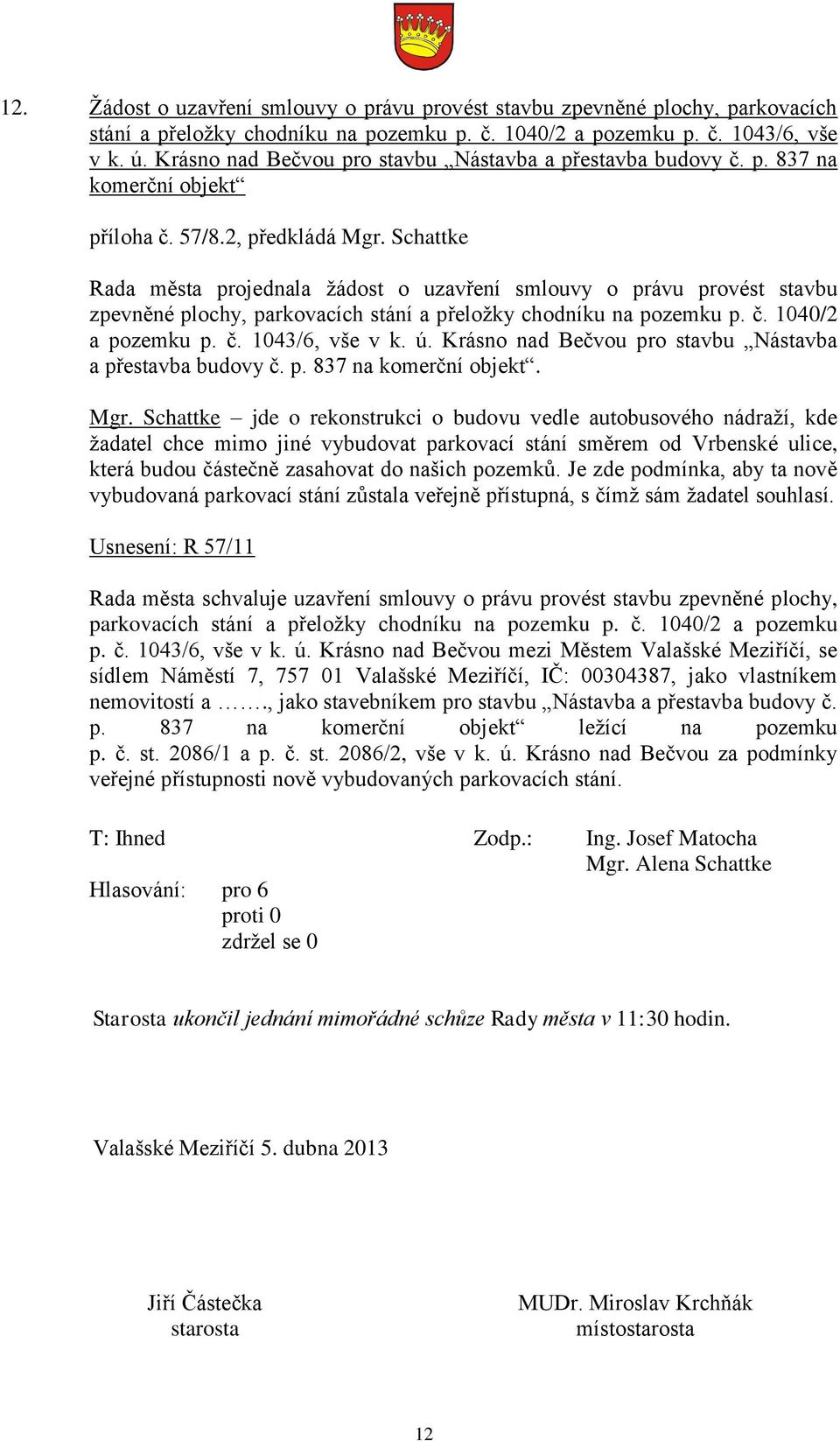 12. Žádost o uzavření smlouvy o právu provést stavbu zpevněné plochy, parkovacích stání a přeložky chodníku na pozemku p. č. 1040/2 a pozemku p. č. 1043/6, vše v k. ú. Krásno nad Bečvou pro stavbu „Nástavba a přestavba budovy č. p. 837 na komerční objekt“

příloha č. 57/8.2, předkládá Mgr. Schattke

Rada města projednala žádost o uzavření smlouvy o právu provést stavbu zpevněné plochy, parkovacích stání a přeložky chodníku na pozemku p. č. 1040/2 a pozemku p. č. 1043/6, vše v k. ú. Krásno nad Bečvou pro stavbu „Nástavba a přestavba budovy č. p. 837 na komerční objekt“.

Mgr. Schattke – jde o rekonstrukci o budovu vedle autobusového nádraží, kde žadatel chce mimo jiné vybudovat parkovací stání směrem od Vrbenské ulice, která budou částečně zasahovat do našich pozemků. Je zde podmínka, aby ta nově vybudovaná parkovací stání zůstala veřejně přístupná, s čímž sám žadatel souhlasí.

Usnesení: R 57/11

Rada města schvaluje uzavření smlouvy o právu provést stavbu zpevněné plochy, parkovacích stání a přeložky chodníku na pozemku p. č. 1040/2 a pozemku p. č. 1043/6, vše v k. ú. Krásno nad Bečvou mezi Městem Valašské Meziříčí, se sídlem Náměstí 7, 757 01 Valašské Meziříčí, IČ: 00304387, jako vlastníkem nemovitostí a ……., jako stavebníkem pro stavbu „Nástavba a přestavba budovy č. p. 837 na komerční objekt“ ležící na pozemku p. č. st. 2086/1 a p. č. st. 2086/2, vše v k. ú. Krásno nad Bečvou za podmínky veřejné přístupnosti nově vybudovaných parkovacích stání.

T: Ihned

Zodp.: Ing. Josef Matocha
Mgr. Alena Schattke

Hlasování: pro 6
proti 0
zdržel se 0

Starosta ukončil jednání mimořádné schůze Rady města v 11:30 hodin.

Valašské Meziříčí 5. dubna 2013

Jiří Částečka
starosta

MUDr. Miroslav Krchňák
místostarosta

12